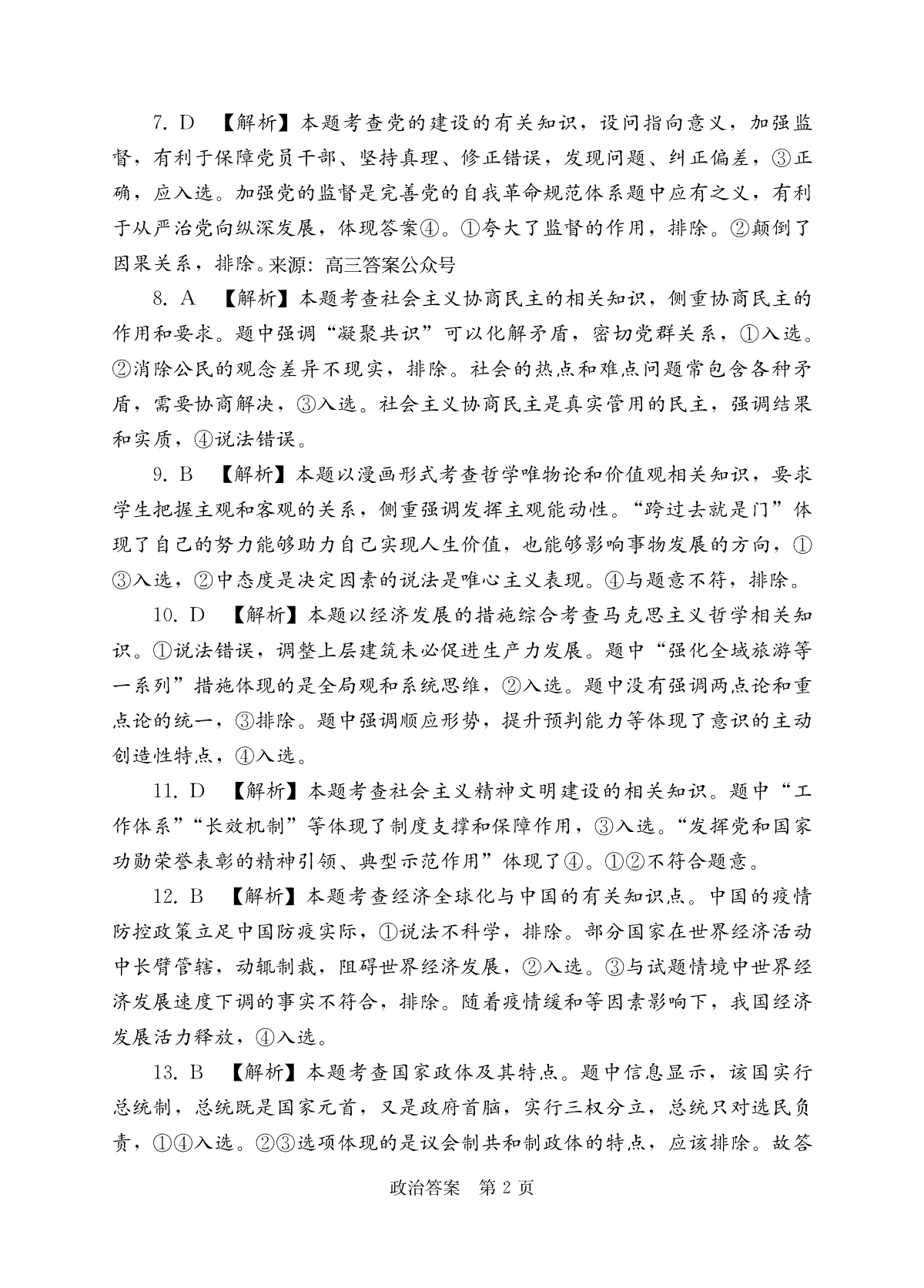 7. D 【解析】本题考查党的建设的有关知识，设问指向意义，加强监督，有利于保障党员干部、坚持真理、修正错误，发现问题、纠正偏差，③正确，应入选。加强党的监督是完善党的自我革命规范体系题中应有之义，有利于从严治党向纵深发展，体现答案④。①夸大了监督的作用，排除。②颠倒了因果关系，排除。来源：高三答案公众号

8. A 【解析】本题考查社会主义协商民主的相关知识，侧重协商民主的作用和要求。题中强调“凝聚共识”可以化解矛盾，密切党群关系，①入选。②消除公民的观念差异不现实，排除。社会的热点和难点问题常包含各种矛盾，需要协商解决，③入选。社会主义协商民主是真实管用的民主，强调结果和实质，④说法错误。

9. B 【解析】本题以漫画形式考查哲学唯物论和价值观相关知识，要求学生把握主观和客观的关系，侧重强调发挥主观能动性。“跨过去就是门”体现了自己的努力能够助力自己实现人生价值，也能够影响事物发展的方向，①③入选，②中态度是决定因素的说法是唯心主义表现。④与题意不符，排除。

10. D 【解析】本题以经济发展的措施综合考查马克思主义哲学相关知识。①说法错误，调整上层建筑未必促进生产力发展。题中“强化全域旅游等一系列”措施体现的是全局观和系统思维，②入选。题中没有强调两点论和重点论的统一，③排除。题中强调顺应形势，提升预判能力等体现了意识的主动创造性特点，④入选。

11. D 【解析】本题考查社会主义精神文明建设的相关知识。题中“工作体系”“长效机制”等体现了制度支撑和保障作用，③入选。“发挥党和国家功勋荣誉表彰的精神引领、典型示范作用”体现了④。①②不符合题意。

12. B 【解析】本题考查经济全球化与中国的有关知识点。中国的疫情防控政策立足中国防疫实际，①说法不科学，排除。部分国家在世界经济活动中长臂管辖，动辄制裁，阻碍世界经济发展，②入选。③与试题情境中世界经济发展速度下调的事实不符合，排除。随着疫情缓和等因素影响下，我国经济发展活力释放，④入选。

13. B 【解析】本题考查国家政体及其特点。题中信息显示，该国实行总统制，总统既是国家元首，又是政府首脑，实行三权分立，总统只对选民负责，①④入选。②③选项体现的是议会制共和制政体的特点，应该排除。故答

政治答案 第 2 页